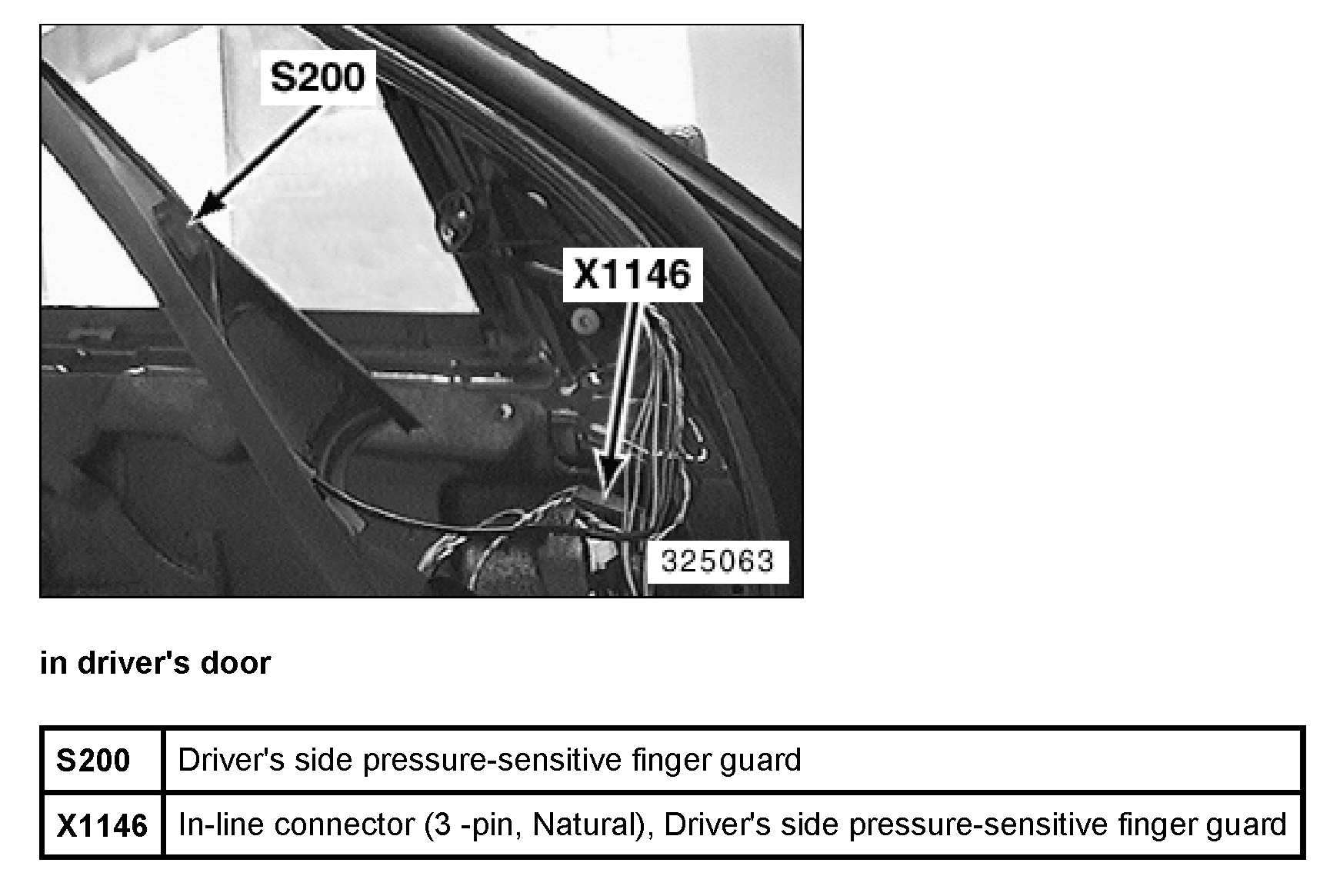 S200

X1146

325063

in driver's door

| S200 | Driver's side pressure-sensitive finger guard |
|---|---|
| X1146 | In-line connector (3 -pin, Natural), Driver's side pressure-sensitive finger guard |